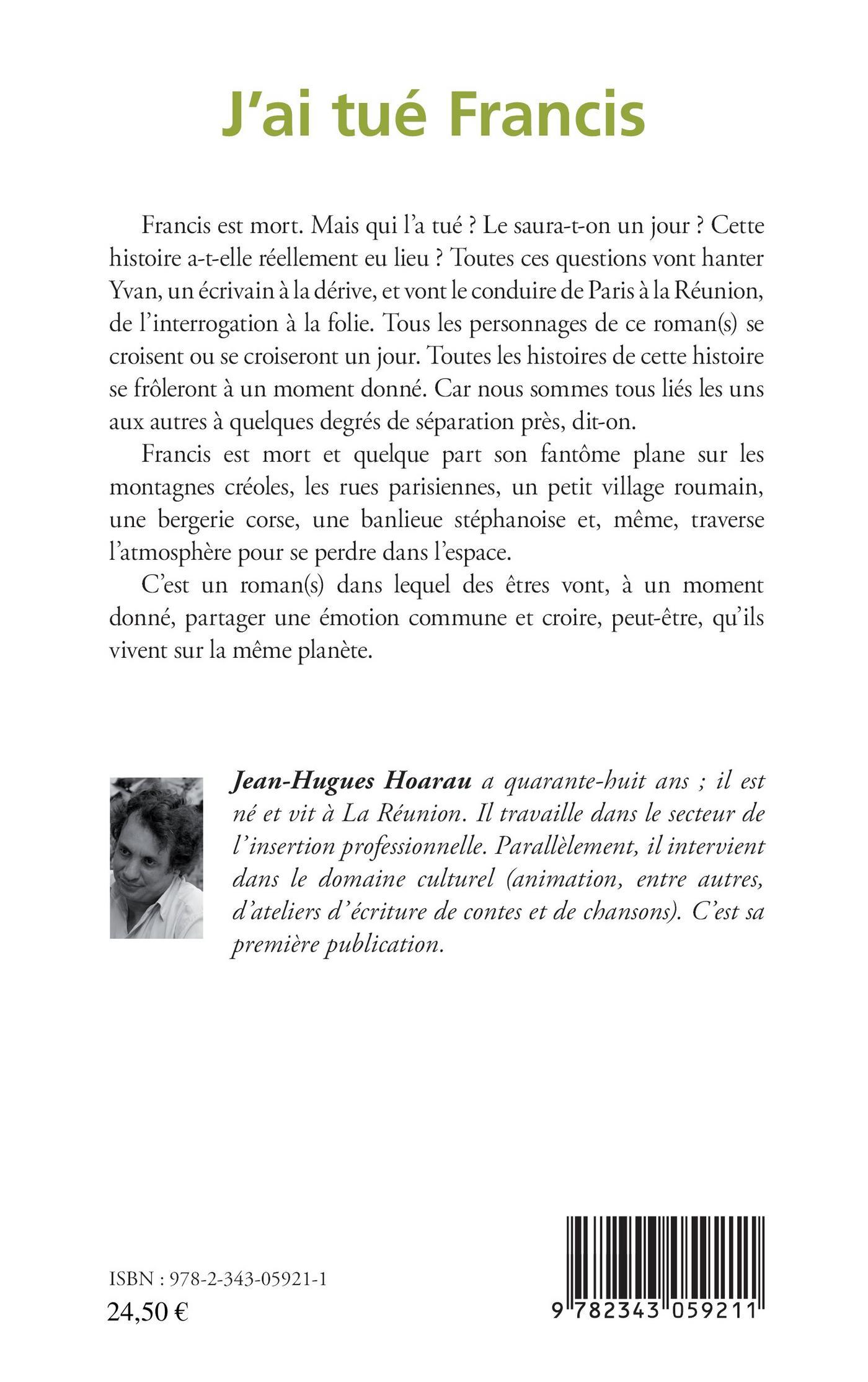 J'ai tué Francis

Francis est mort. Mais qui l'a tué ? Le saura-t-on un jour ? Cette histoire a-t-elle réellement eu lieu ? Toutes ces questions vont hanter Yvan, un écrivain à la dérive, et vont le conduire de Paris à la Réunion, de l'interrogation à la folie. Tous les personnages de ce roman(s) se croisent ou se croiseront un jour. Toutes les histoires de cette histoire se frôleront à un moment donné. Car nous sommes tous liés les uns aux autres à quelques degrés de séparation près, dit-on.

Francis est mort et quelque part son fantôme plane sur les montagnes créoles, les rues parisiennes, un petit village roumain, une bergerie corse, une banlieue stéphanoise et, même, traverse l'atmosphère pour se perdre dans l'espace.

C'est un roman(s) dans lequel des êtres vont, à un moment donné, partager une émotion commune et croire, peut-être, qu'ils vivent sur la même planète.

Jean-Hugues Hoarau a quarante-huit ans ; il est né et vit à La Réunion. Il travaille dans le secteur de l'insertion professionnelle. Parallèlement, il intervient dans le domaine culturel (animation, entre autres, d'ateliers d'écriture de contes et de chansons). C'est sa première publication.

ISBN : 978-2-343-05921-1
24,50 €

9 782343 059211